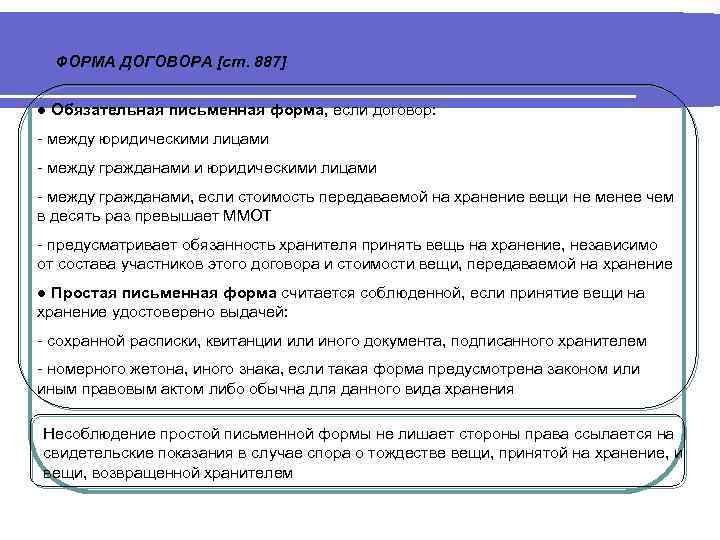 ФОРМА ДОГОВОРА [ст. 887]

● Обязательная письменная форма, если договор:

- между юридическими лицами

- между гражданами и юридическими лицами

- между гражданами, если стоимость передаваемой на хранение вещи не менее чем в десять раз превышает ММОТ

- предусматривает обязанность хранителя принять вещь на хранение, независимо от состава участников этого договора и стоимости вещи, передаваемой на хранение

● Простая письменная форма считается соблюденной, если принятие вещи на хранение удостоверено выдачей:

- сохранной расписки, квитанции или иного документа, подписанного хранителем

- номерного жетона, иного знака, если такая форма предусмотрена законом или иным правовым актом либо обычна для данного вида хранения

Несоблюдение простой письменной формы не лишает стороны права ссылается на свидетельские показания в случае спора о тождестве вещи, принятой на хранение, и вещи, возвращенной хранителем